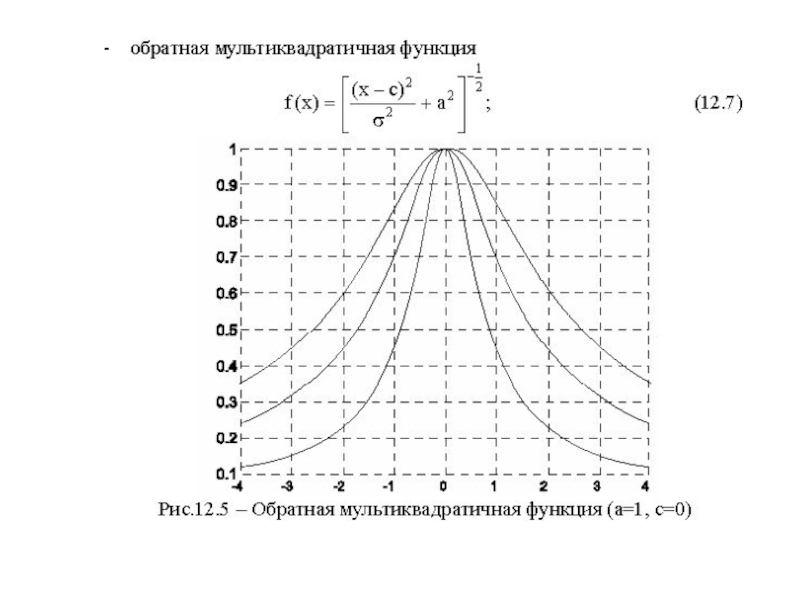 - обратная мультиквадратичная функция

$f(x) = \left[ \frac{(x-c)^2}{\sigma^2} + a^2 \right]^{-\frac{1}{2}}$; (12.7)

1
0.9
0.8
0.7
0.6
0.5
0.4
0.3
0.2
0.1
-4 -3 -2 -1 0 1 2 3 4

Рис.12.5 – Обратная мультиквадратичная функция (a=1, c=0)